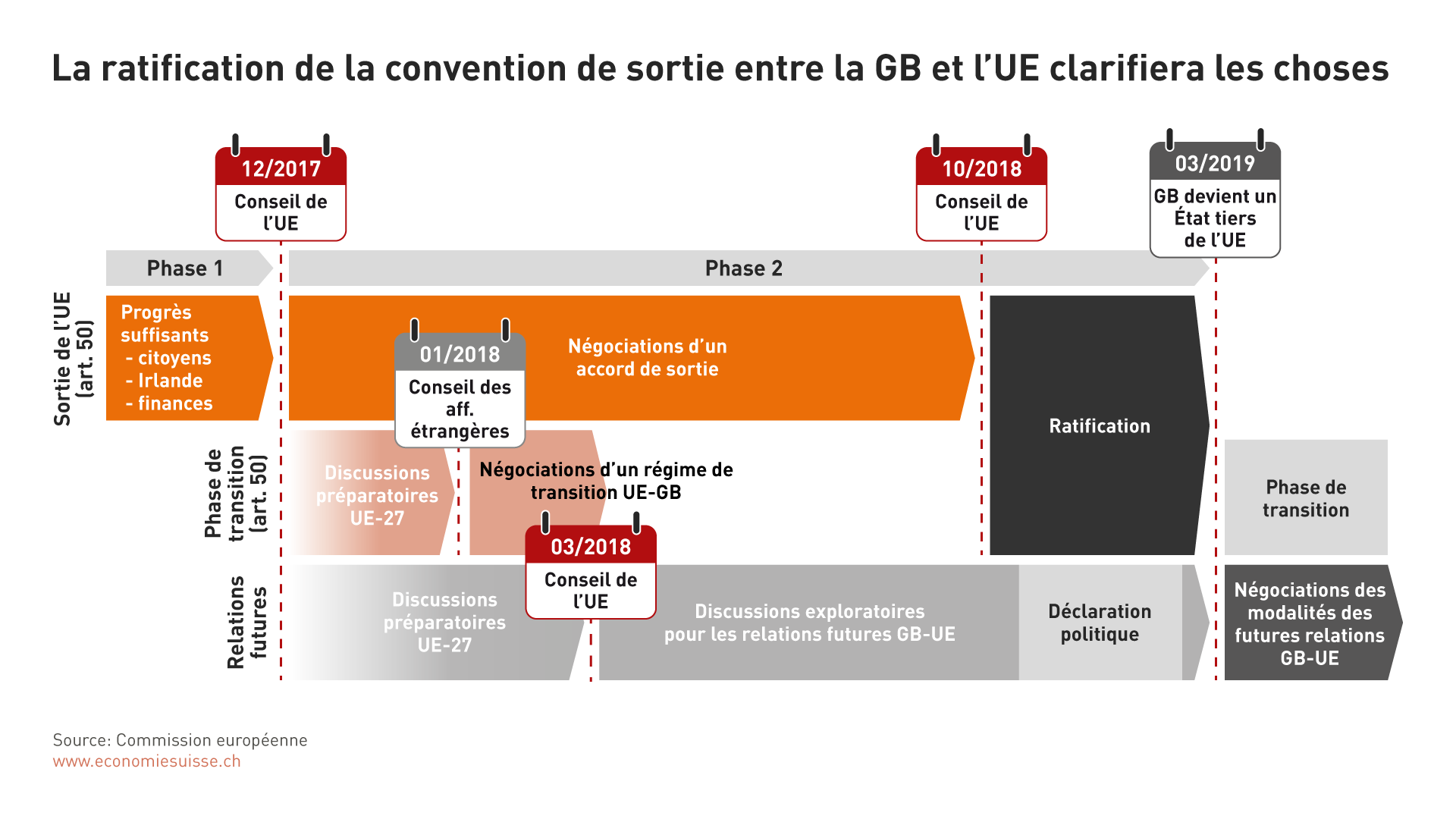 La ratification de la convention de sortie entre la GB et l'UE clarifiera les choses

12/2017
Conseil de l'UE

10/2018
Conseil de l'UE

03/2019
GB devient un État tiers de l'UE

Phase 1

Phase 2

Sortie de l'UE (art. 50)

Progrès suffisants
- citoyens
- Irlande
- finances

01/2018
Conseil des aff. étrangères

Négociations d'un accord de sortie

Ratification

Phase de transition (art. 50)

Discussions préparatoires UE-27

Négociations d'un régime de transition UE-GB

Phase de transition

Relations futures

Discussions préparatoires UE-27

03/2018
Conseil de l'UE

Discussions exploratoires pour les relations futures GB-UE

Déclaration politique

Négociations des modalités des futures relations GB-UE

Source: Commission européenne
www.economiesuisse.ch